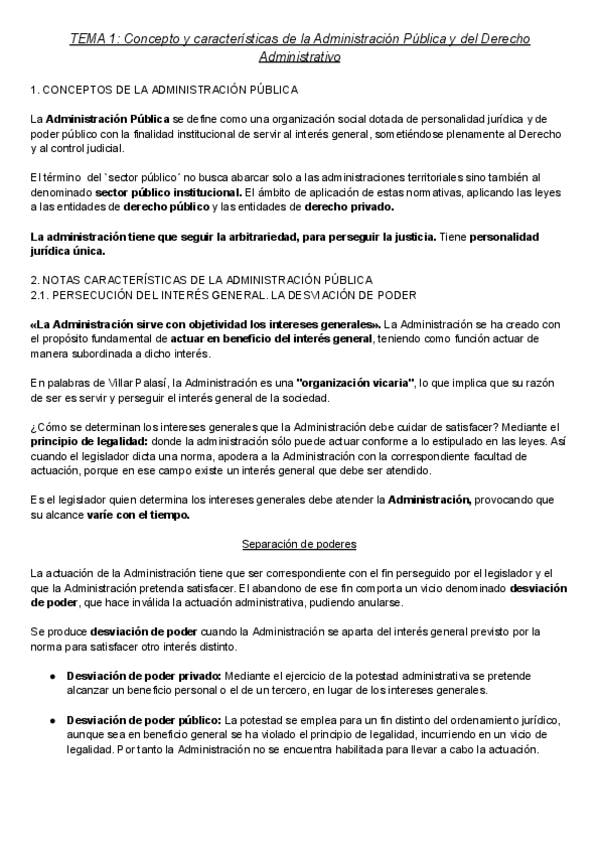 TEMA 1: Concepto y características de la Administración Pública y del Derecho Administrativo

1. CONCEPTOS DE LA ADMINISTRACIÓN PÚBLICA

La Administración Pública se define como una organización social dotada de personalidad jurídica y de poder público con la finalidad institucional de servir al interés general, sometiéndose plenamente al Derecho y al control judicial.

El término del `sector público´ no busca abarcar solo a las administraciones territoriales sino también al denominado sector público institucional. El ámbito de aplicación de estas normativas, aplicando las leyes a las entidades de derecho público y las entidades de derecho privado.

La administración tiene que seguir la arbitrariedad, para perseguir la justicia. Tiene personalidad jurídica única.

2. NOTAS CARACTERÍSTICAS DE LA ADMINISTRACIÓN PÚBLICA
2.1. PERSECUCIÓN DEL INTERÉS GENERAL. LA DESVIACIÓN DE PODER

«La Administración sirve con objetividad los intereses generales». La Administración se ha creado con el propósito fundamental de actuar en beneficio del interés general, teniendo como función actuar de manera subordinada a dicho interés.

En palabras de Villar Palasí, la Administración es una "organización vicaria", lo que implica que su razón de ser es servir y perseguir el interés general de la sociedad.

¿Cómo se determinan los intereses generales que la Administración debe cuidar de satisfacer? Mediante el principio de legalidad: donde la administración sólo puede actuar conforme a lo estipulado en las leyes. Así cuando el legislador dicta una norma, apodera a la Administración con la correspondiente facultad de actuación, porque en ese campo existe un interés general que debe ser atendido.

Es el legislador quien determina los intereses generales debe atender la Administración, provocando que su alcance varíe con el tiempo.

Separación de poderes

La actuación de la Administración tiene que ser correspondiente con el fin perseguido por el legislador y el que la Administración pretenda satisfacer. El abandono de ese fin comporta un vicio denominado desviación de poder, que hace inválida la actuación administrativa, pudiendo anularse.

Se produce desviación de poder cuando la Administración se aparta del interés general previsto por la norma para satisfacer otro interés distinto.

● Desviación de poder privado: Mediante el ejercicio de la potestad administrativa se pretende alcanzar un beneficio personal o el de un tercero, en lugar de los intereses generales.

● Desviación de poder público: La potestad se emplea para un fin distinto del ordenamiento jurídico, aunque sea en beneficio general se ha violado el principio de legalidad, incurriendo en un vicio de legalidad. Por tanto la Administración no se encuentra habilitada para llevar a cabo la actuación.